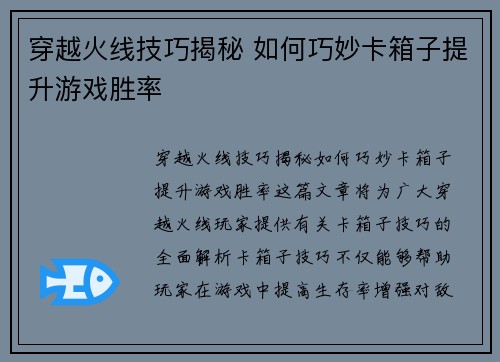 穿越火线技巧揭秘 如何巧妙卡箱子提升游戏胜率

穿越火线技巧揭秘如何巧妙卡箱子提升游戏胜率这篇文章将为广大穿越火线玩家提供有关卡箱子技巧的全面解析卡箱子技巧不仅能够帮助玩家在游戏中提高生存率增强对敌